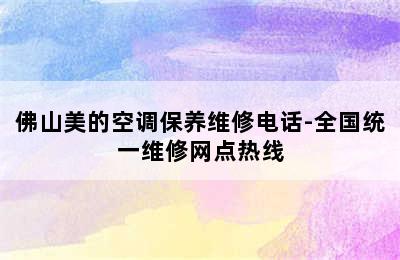 佛山美的空调保养维修电话-全国统一维修网点热线